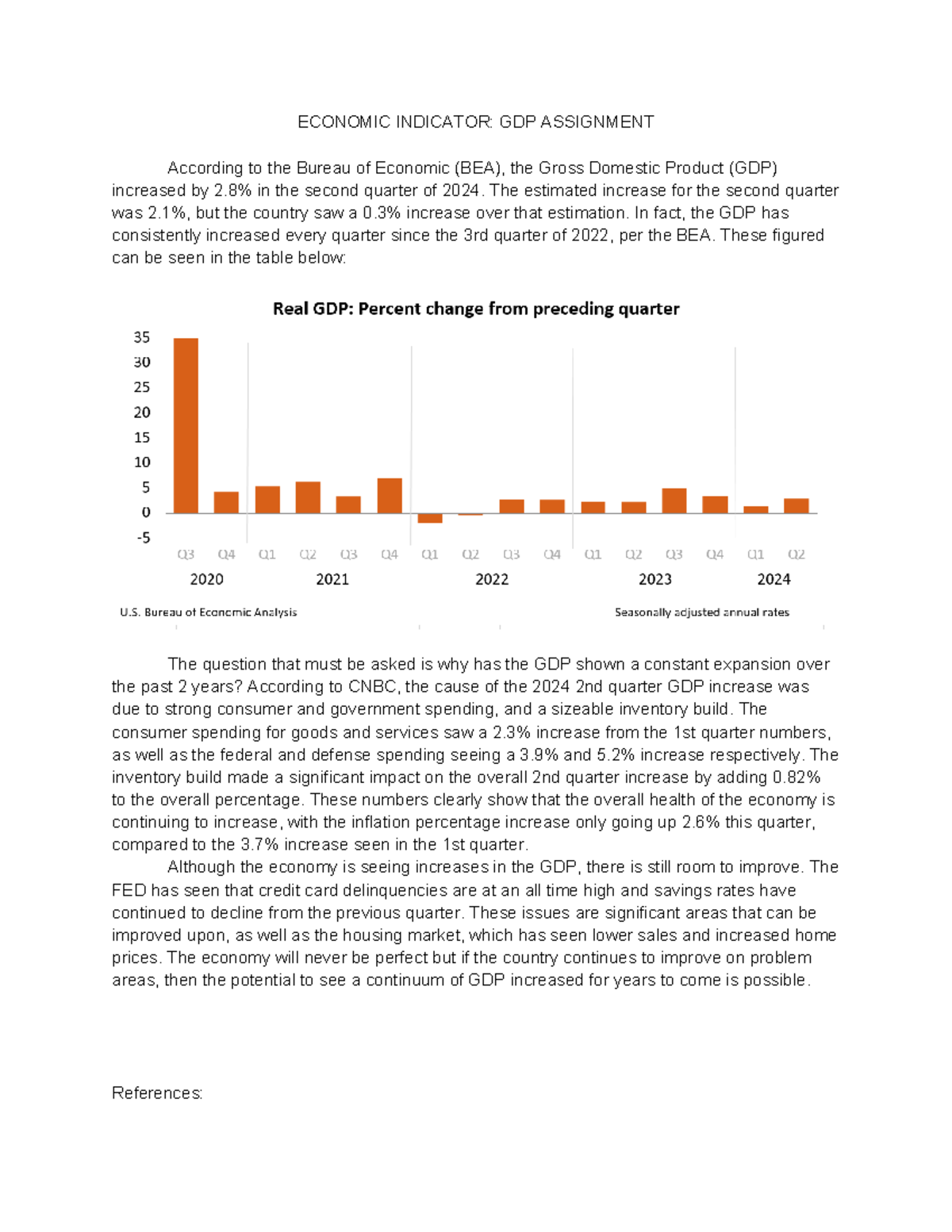 ECONOMIC INDICATOR: GDP ASSIGNMENT

According to the Bureau of Economic (BEA), the Gross Domestic Product (GDP) increased by 2.8% in the second quarter of 2024. The estimated increase for the second quarter was 2.1%, but the country saw a 0.3% increase over that estimation. In fact, the GDP has consistently increased every quarter since the 3rd quarter of 2022, per the BEA. These figured can be seen in the table below:

Real GDP: Percent change from preceding quarter

35
30
25
20
15
10
5
0
-5

Q3 Q4 Q1 Q2 Q3 Q4 Q1 Q2 Q3 Q4 Q1 Q2 Q3 Q4 Q1 Q2
2020 2021 2022 2023 2024

U.S. Bureau of Economic Analysis
Seasonally adjusted annual rates

The question that must be asked is why has the GDP shown a constant expansion over the past 2 years? According to CNBC, the cause of the 2024 2nd quarter GDP increase was due to strong consumer and government spending, and a sizeable inventory build. The consumer spending for goods and services saw a 2.3% increase from the 1st quarter numbers, as well as the federal and defense spending seeing a 3.9% and 5.2% increase respectively. The inventory build made a significant impact on the overall 2nd quarter increase by adding 0.82% to the overall percentage. These numbers clearly show that the overall health of the economy is continuing to increase, with the inflation percentage increase only going up 2.6% this quarter, compared to the 3.7% increase seen in the 1st quarter.

Although the economy is seeing increases in the GDP, there is still room to improve. The FED has seen that credit card delinquencies are at an all time high and savings rates have continued to decline from the previous quarter. These issues are significant areas that can be improved upon, as well as the housing market, which has seen lower sales and increased home prices. The economy will never be perfect but if the country continues to improve on problem areas, then the potential to see a continuum of GDP increased for years to come is possible.

References: